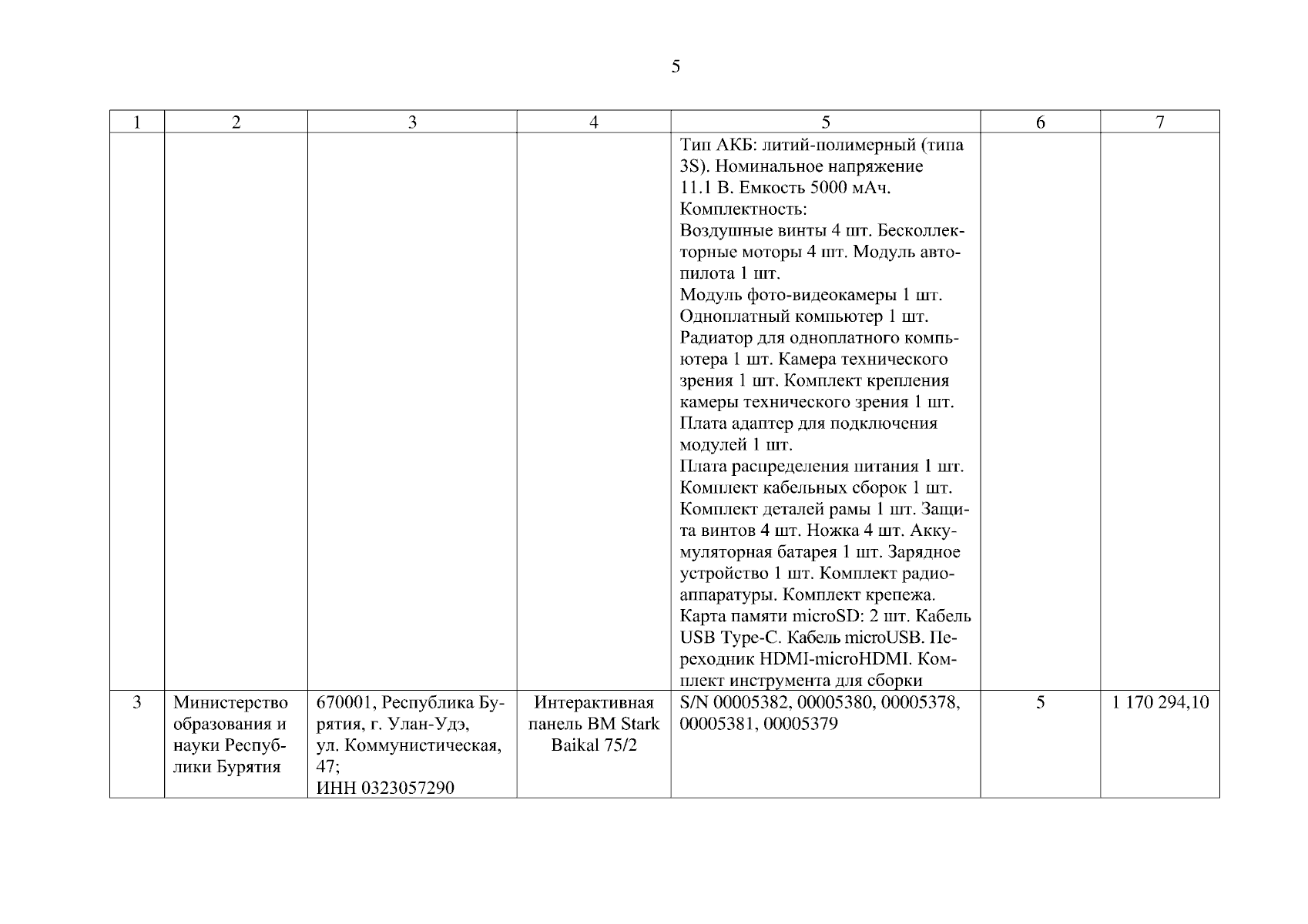 5

| 1 | 2 | 3 | 4 | 5 | 6 | 7 |
|---|---|---|---|---|---|---|
| | | | | Тип АКБ: литий-полимерный (типа 3S). Номинальное напряжение 11.1 В. Емкость 5000 мАч. Комплектность: Воздушные винты 4 шт. Бесколлекторные моторы 4 шт. Модуль автопилота 1 шт. Модуль фото-видеокамеры 1 шт. Одноплатный компьютер 1 шт. Радиатор для одноплатного компьютера 1 шт. Камера технического зрения 1 шт. Комплект крепления камеры технического зрения 1 шт. Плата адаптер для подключения модулей 1 шт. Плата распределения питания 1 шт. Комплект кабельных сборок 1 шт. Комплект деталей рамы 1 шт. Защита винтов 4 шт. Ножка 4 шт. Аккумуляторная батарея 1 шт. Зарядное устройство 1 шт. Комплект радиоаппаратуры. Комплект крепежа. Карта памяти microSD: 2 шт. Кабель USB Type-C. Кабель microUSB. Переходник HDMI-microHDMI. Комплект инструмента для сборки | | |
| 3 | Министерство образования и науки Республики Бурятия | 670001, Республика Бурятия, г. Улан-Удэ, ул. Коммунистическая, 47; ИНН 0323057290 | Интерактивная панель BM Stark Baikal 75/2 | S/N 00005382, 00005380, 00005378, 00005381, 00005379 | 5 | 1 170 294,10 |